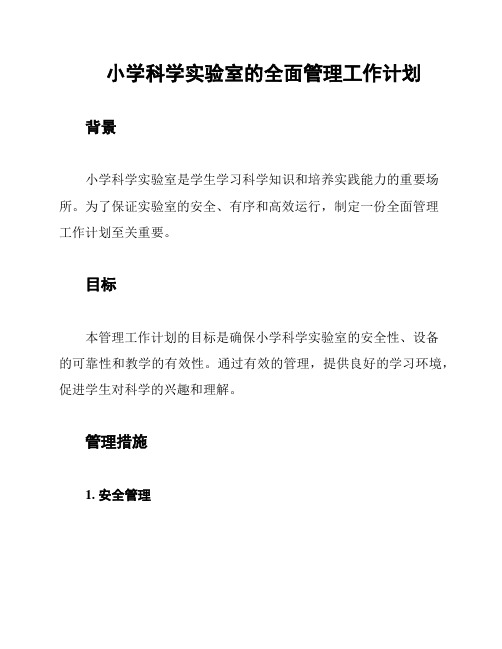 小学科学实验室的全面管理工作计划

背景

小学科学实验室是学生学习科学知识和培养实践能力的重要场所。为了保证实验室的安全、有序和高效运行，制定一份全面管理工作计划至关重要。

目标

本管理工作计划的目标是确保小学科学实验室的安全性、设备的可靠性和教学的有效性。通过有效的管理，提供良好的学习环境，促进学生对科学的兴趣和理解。

管理措施

1. 安全管理